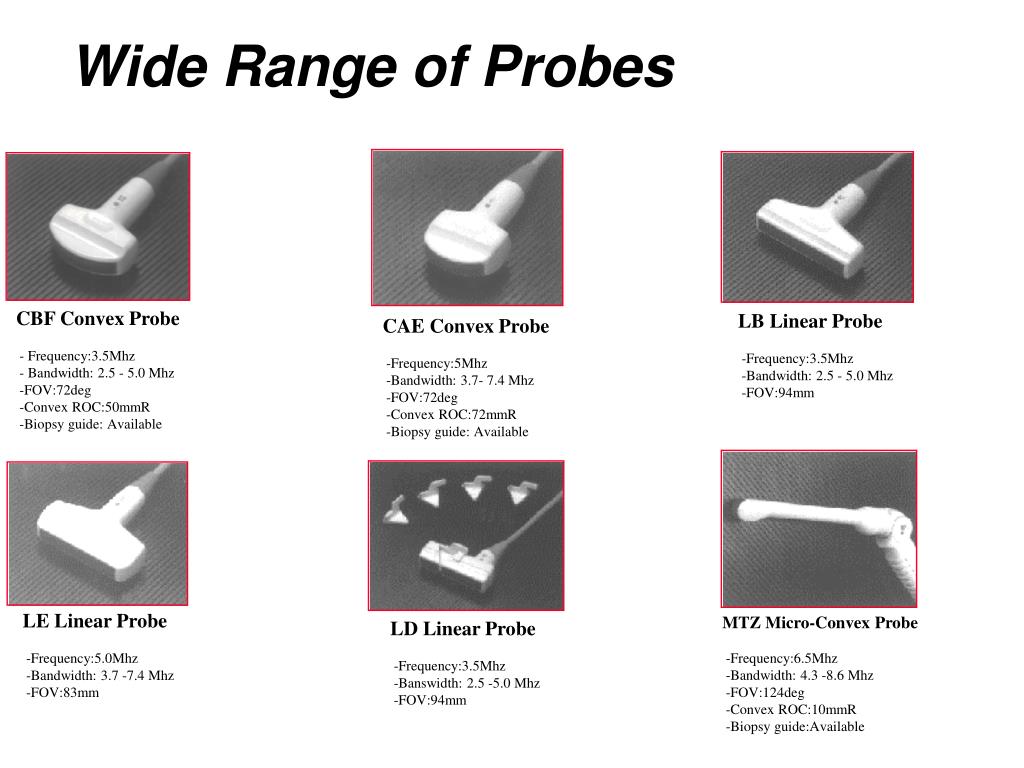 Wide Range of Probes

CBF Convex Probe

- Frequency:3.5Mhz
- Bandwidth: 2.5 - 5.0 Mhz
-FOV:72deg
-Convex ROC:50mmR
-Biopsy guide: Available

CAE Convex Probe

-Frequency:5Mhz
-Bandwidth: 3.7- 7.4 Mhz
-FOV:72deg
-Convex ROC:72mmR
-Biopsy guide: Available

LB Linear Probe

-Frequency:3.5Mhz
-Bandwidth: 2.5 - 5.0 Mhz
-FOV:94mm

LE Linear Probe

-Frequency:5.0Mhz
-Bandwidth: 3.7 -7.4 Mhz
-FOV:83mm

LD Linear Probe

-Frequency:3.5Mhz
-Banswidth: 2.5 -5.0 Mhz
-FOV:94mm

MTZ Micro-Convex Probe

-Frequency:6.5Mhz
-Bandwidth: 4.3 -8.6 Mhz
-FOV:124deg
-Convex ROC:10mmR
-Biopsy guide:Available